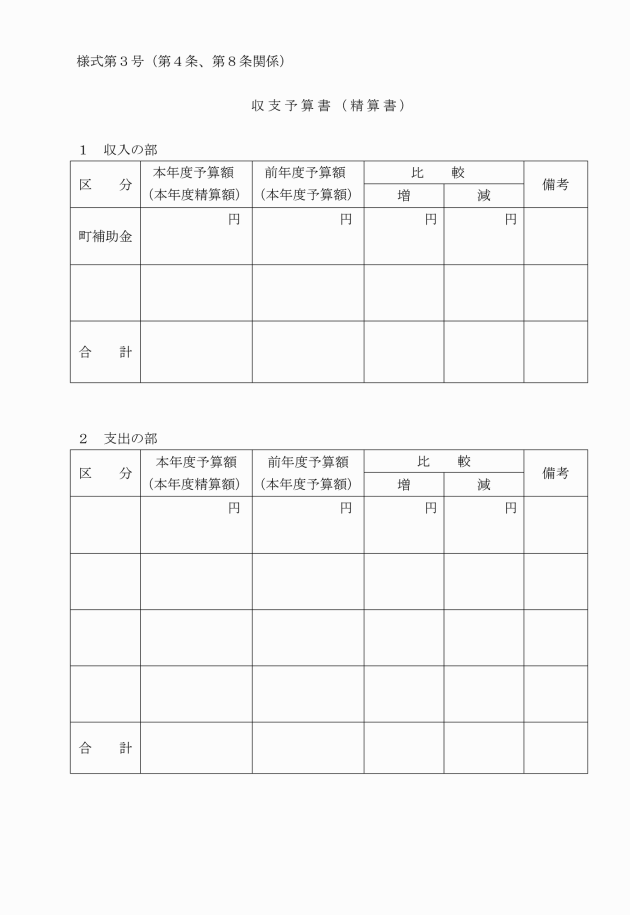 様式第３号（第４条、第８条関係）

収支予算書（精算書）

１　収入の部

| 区　　分 | 本年度予算額（本年度精算額） | 前年度予算額（本年度予算額） | 比　　較 増 | 比　　較 減 | 備考 |
|---|---|---|---|---|---|
| 町補助金 | 円 | 円 | 円 | 円 | |
| | | | | | |
| 合　　計 | | | | | |

２　支出の部

| 区　　分 | 本年度予算額（本年度精算額） | 前年度予算額（本年度予算額） | 比　　較 増 | 比　　較 減 | 備考 |
|---|---|---|---|---|---|
| | 円 | 円 | 円 | 円 | |
| | | | | | |
| | | | | | |
| | | | | | |
| 合　　計 | | | | | |